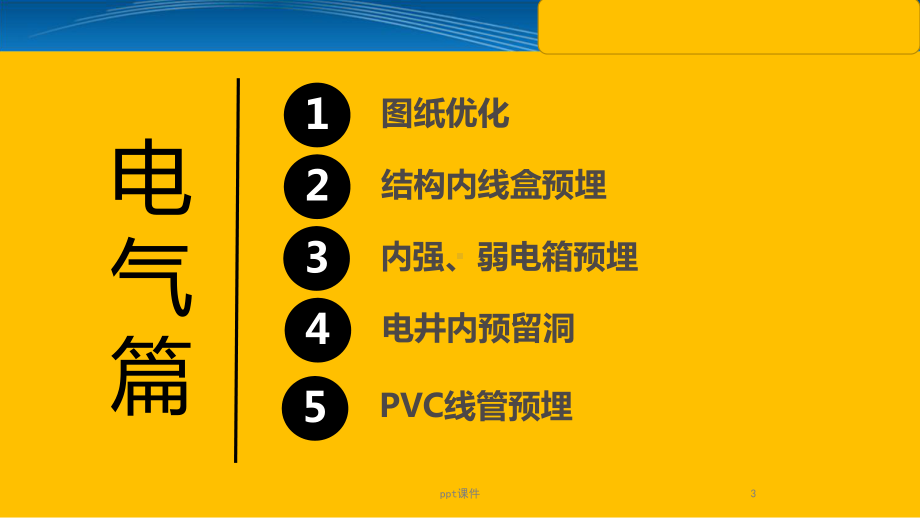 电气篇

1 图纸优化

2 结构内线盒预埋

3 内强、弱电箱预埋

4 电井内预留洞

5 PVC线管预埋

ppt课件

3